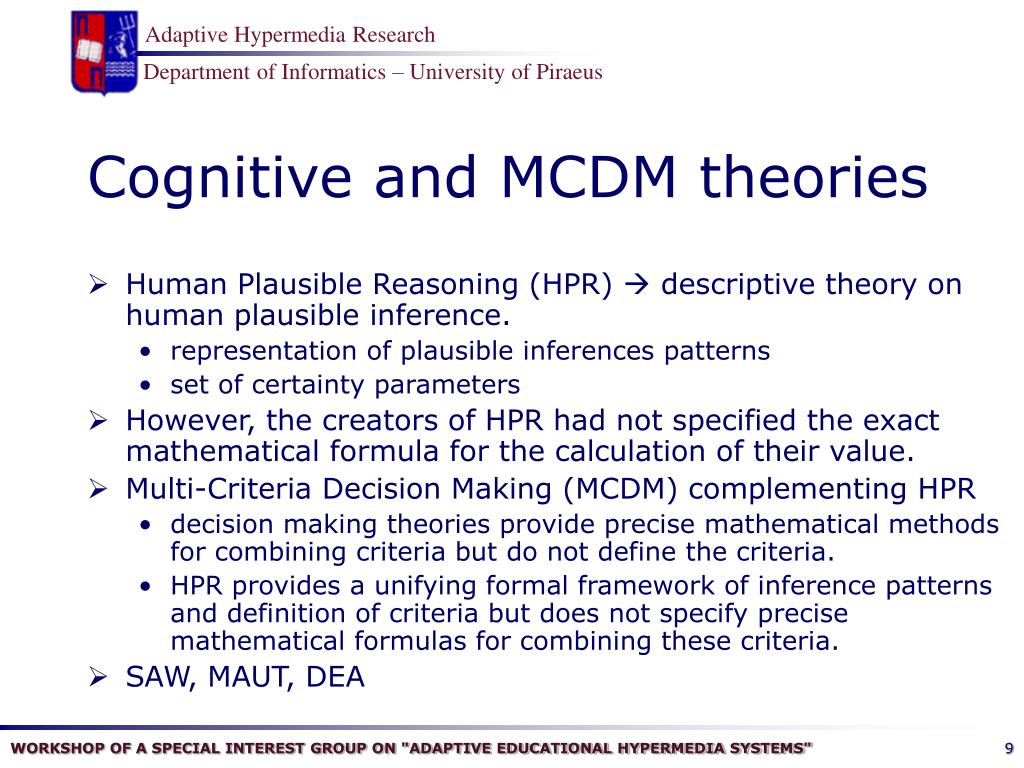 Adaptive Hypermedia Research

Department of Informatics – University of Piraeus

Cognitive and MCDM theories

➢ Human Plausible Reasoning (HPR) → descriptive theory on human plausible inference.

• representation of plausible inferences patterns
• set of certainty parameters

➢ However, the creators of HPR had not specified the exact mathematical formula for the calculation of their value.

➢ Multi-Criteria Decision Making (MCDM) complementing HPR

• decision making theories provide precise mathematical methods for combining criteria but do not define the criteria.
• HPR provides a unifying formal framework of inference patterns and definition of criteria but does not specify precise mathematical formulas for combining these criteria.

➢ SAW, MAUT, DEA

WORKSHOP OF A SPECIAL INTEREST GROUP ON "ADAPTIVE EDUCATIONAL HYPERMEDIA SYSTEMS"

9